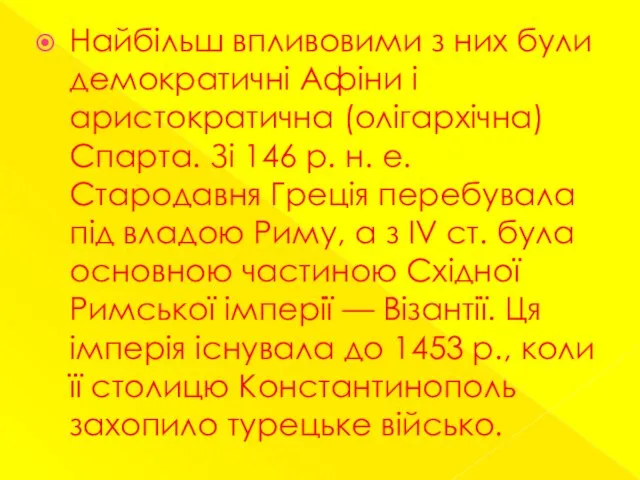 Найбільш впливовими з них були демократичні Афіни і аристократична (олігархічна) Спарта. Зі 146 р. н. е. Стародавня Греція перебувала під владою Риму, а з IV ст. була основною частиною Східної Римської імперії — Візантії. Ця імперія існувала до 1453 р., коли її столицю Константинополь захопило турецьке військо.